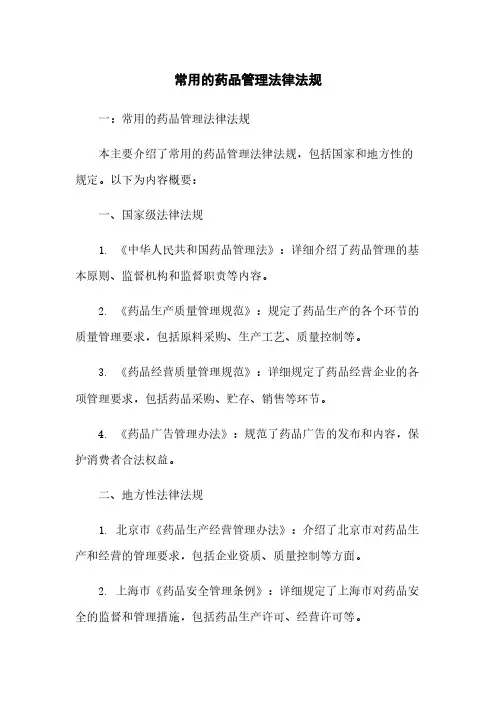 常用的药品管理法律法规

一：常用的药品管理法律法规

本主要介绍了常用的药品管理法律法规，包括国家和地方性的规定。以下为内容概要：

一、国家级法律法规

1. 《中华人民共和国药品管理法》：详细介绍了药品管理的基本原则、监督机构和监督职责等内容。

2. 《药品生产质量管理规范》：规定了药品生产的各个环节的质量管理要求，包括原料采购、生产工艺、质量控制等。

3. 《药品经营质量管理规范》：详细规定了药品经营企业的各项管理要求，包括药品采购、贮存、销售等环节。

4. 《药品广告管理办法》：规范了药品广告的发布和内容，保护消费者合法权益。

二、地方性法律法规

1. 北京市《药品生产经营管理办法》：介绍了北京市对药品生产和经营的管理要求，包括企业资质、质量控制等方面。

2. 上海市《药品安全管理条例》：详细规定了上海市对药品安全的监督和管理措施，包括药品生产许可、经营许可等。